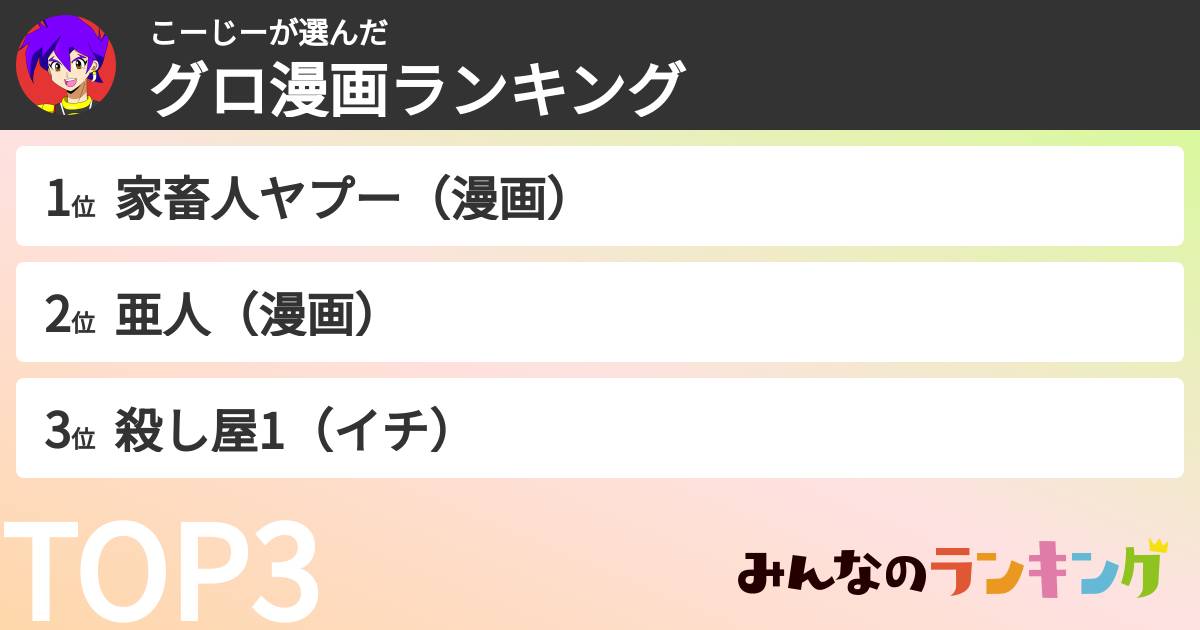 こーじーが選んだ
グロ漫画ランキング

1位 家畜人ヤプー（漫画）

2位 亜人（漫画）

3位 殺し屋1（イチ）

TOP3

みんなのランキング